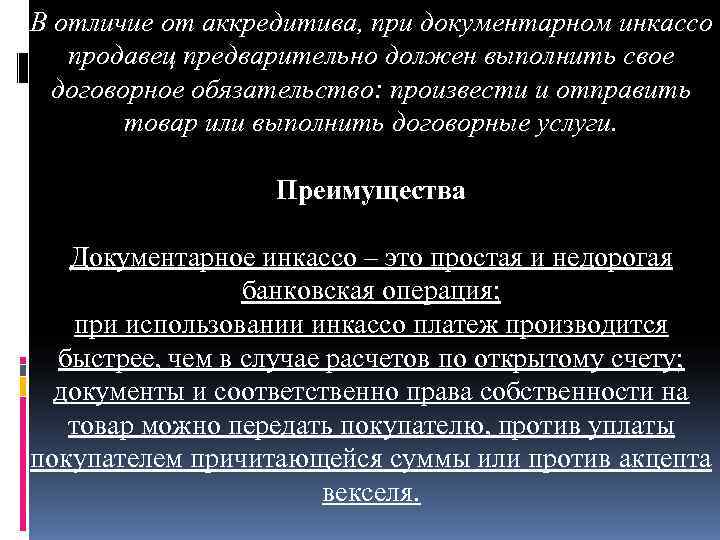 В отличие от аккредитива, при документарном инкассо продавец предварительно должен выполнить свое договорное обязательство: произвести и отправить товар или выполнить договорные услуги.

Преимущества

Документарное инкассо – это простая и недорогая банковская операция;
при использовании инкассо платеж производится быстрее, чем в случае расчетов по открытому счету;
документы и соответственно права собственности на товар можно передать покупателю, против уплаты покупателем причитающейся суммы или против акцепта векселя.